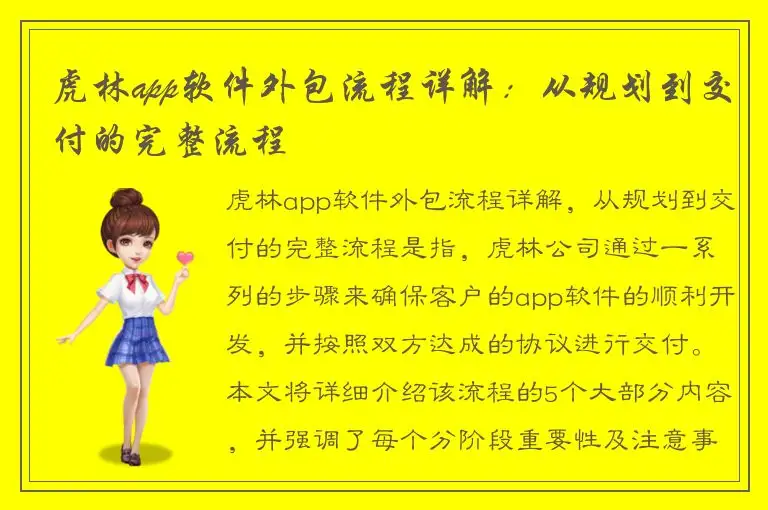 虎林app软件外包流程详解：从规划到交付的完整流程

虎林app软件外包流程详解，从规划到交付的完整流程是指，虎林公司通过一系列的步骤来确保客户的app软件的顺利开发，并按照双方达成的协议进行交付。本文将详细介绍该流程的5个大部分内容，并强调了每个分阶段重要性及注意事